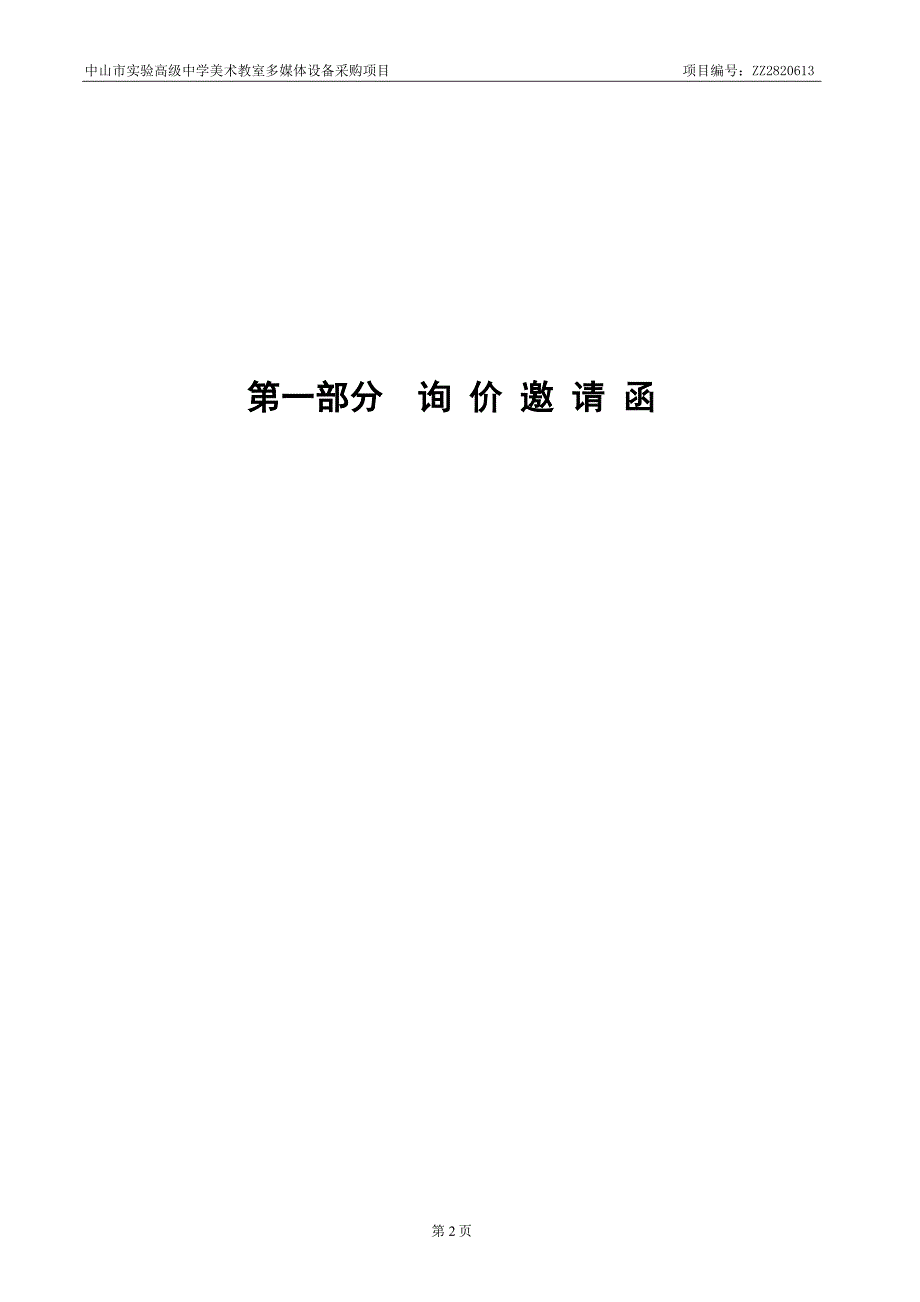 中山市实验高级中学美术教室多媒体设备采购项目 项目编号：ZZ2820613

第一部分 询 价 邀 请 函

第 2 页